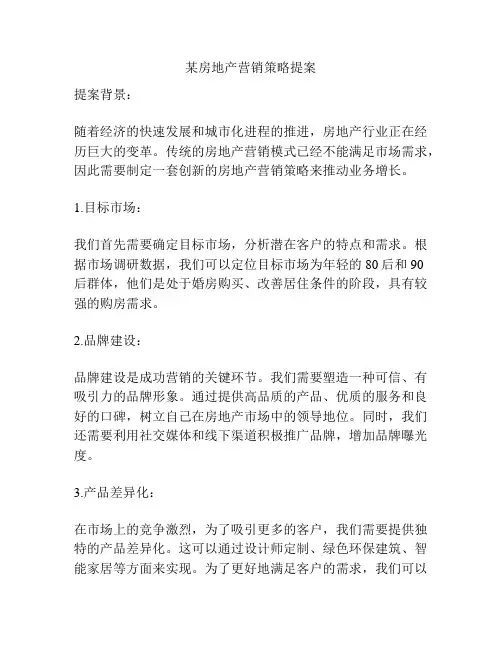 某房地产营销策略提案

提案背景：

随着经济的快速发展和城市化进程的推进，房地产行业正在经历巨大的变革。传统的房地产营销模式已经不能满足市场需求，因此需要制定一套创新的房地产营销策略来推动业务增长。

1.目标市场：

我们首先需要确定目标市场，分析潜在客户的特点和需求。根据市场调研数据，我们可以定位目标市场为年轻的 80 后和 90 后群体，他们是处于婚房购买、改善居住条件的阶段，具有较强的购房需求。

2.品牌建设：

品牌建设是成功营销的关键环节。我们需要塑造一种可信、有吸引力的品牌形象。通过提供高品质的产品、优质的服务和良好的口碑，树立自己在房地产市场中的领导地位。同时，我们还需要利用社交媒体和线下渠道积极推广品牌，增加品牌曝光度。

3.产品差异化：

在市场上的竞争激烈，为了吸引更多的客户，我们需要提供独特的产品差异化。这可以通过设计师定制、绿色环保建筑、智能家居等方面来实现。为了更好地满足客户的需求，我们可以